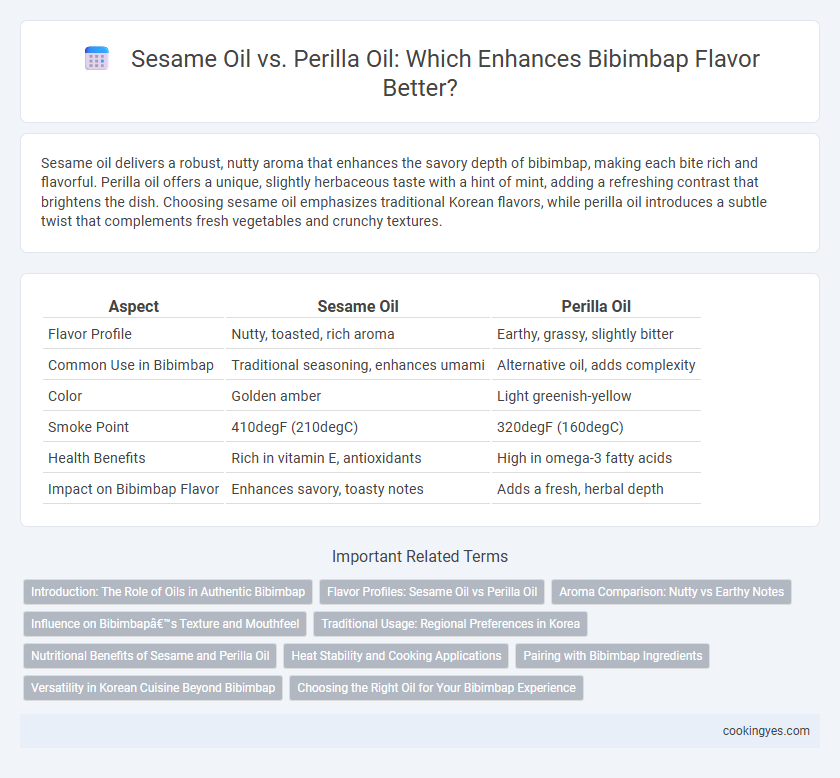 Sesame Oil vs. Perilla Oil: Which Enhances Bibimbap Flavor Better?

Sesame oil delivers a robust, nutty aroma that enhances the savory depth of bibimbap, making each bite rich and flavorful. Perilla oil offers a unique, slightly herbaceous taste with a hint of mint, adding a refreshing contrast that brightens the dish. Choosing sesame oil emphasizes traditional Korean flavors, while perilla oil introduces a subtle twist that complements fresh vegetables and crunchy textures.

| Aspect | Sesame Oil | Perilla Oil |
|---|---|---|
| Flavor Profile | Nutty, toasted, rich aroma | Earthy, grassy, slightly bitter |
| Common Use in Bibimbap | Traditional seasoning, enhances umami | Alternative oil, adds complexity |
| Color | Golden amber | Light greenish-yellow |
| Smoke Point | 410degF (210degC) | 320degF (160degC) |
| Health Benefits | Rich in vitamin E, antioxidants | High in omega-3 fatty acids |
| Impact on Bibimbap Flavor | Enhances savory, toasty notes | Adds a fresh, herbal depth |

Important Related Terms

Introduction: The Role of Oils in Authentic Bibimbap
Flavor Profiles: Sesame Oil vs Perilla Oil
Aroma Comparison: Nutty vs Earthy Notes
Influence on Bibimbapâ€™s Texture and Mouthfeel
Traditional Usage: Regional Preferences in Korea
Nutritional Benefits of Sesame and Perilla Oil
Heat Stability and Cooking Applications
Pairing with Bibimbap Ingredients
Versatility in Korean Cuisine Beyond Bibimbap
Choosing the Right Oil for Your Bibimbap Experience

cookingyes.com